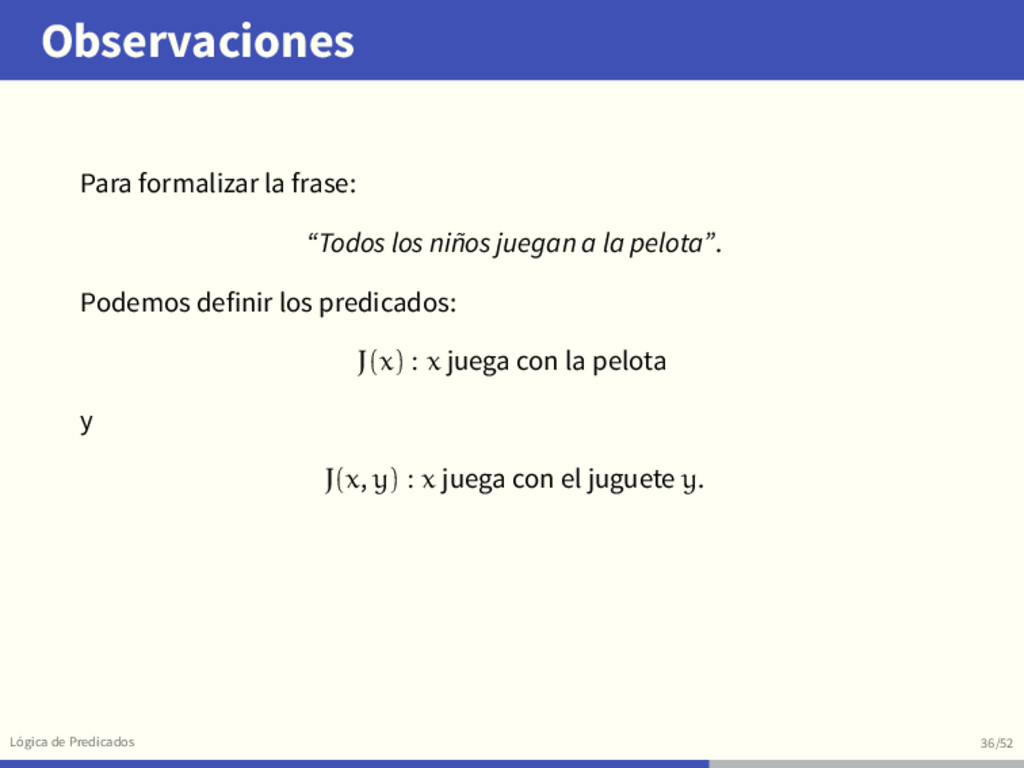 Observaciones

Para formalizar la frase:

“Todos los niños juegan a la pelota”.

Podemos definir los predicados:

$J(x)$ : $x$ juega con la pelota

y

$J(x, y)$ : $x$ juega con el juguete $y$.

Lógica de Predicados

36/52